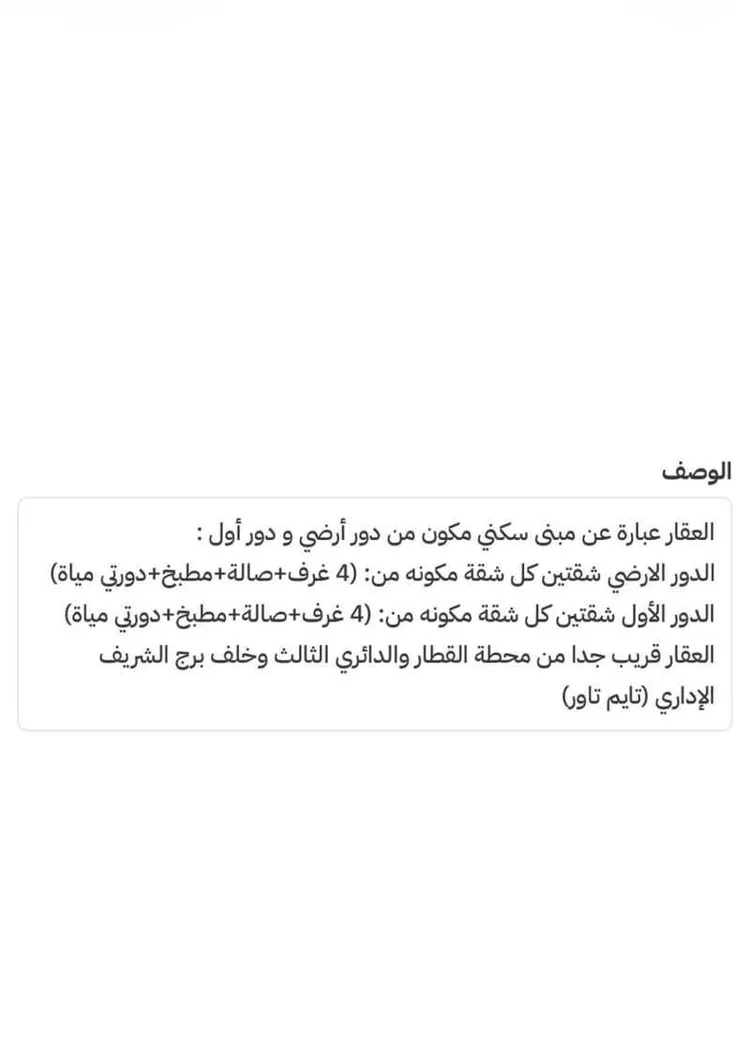 الوصف

العقار عبارة عن مبنى سكني مكون من دور أرضي و دور أول :
الدور الارضي شقتين كل شقة مكونه من: (4 غرف+صالة+مطبخ+دورتي مياة)
الدور الأول شقتين كل شقة مكونه من: (4 غرف+صالة+مطبخ+دورتي مياة)
العقار قريب جدا من محطة القطار والدائري الثالث وخلف برج الشريف الإداري (تايم تاور)